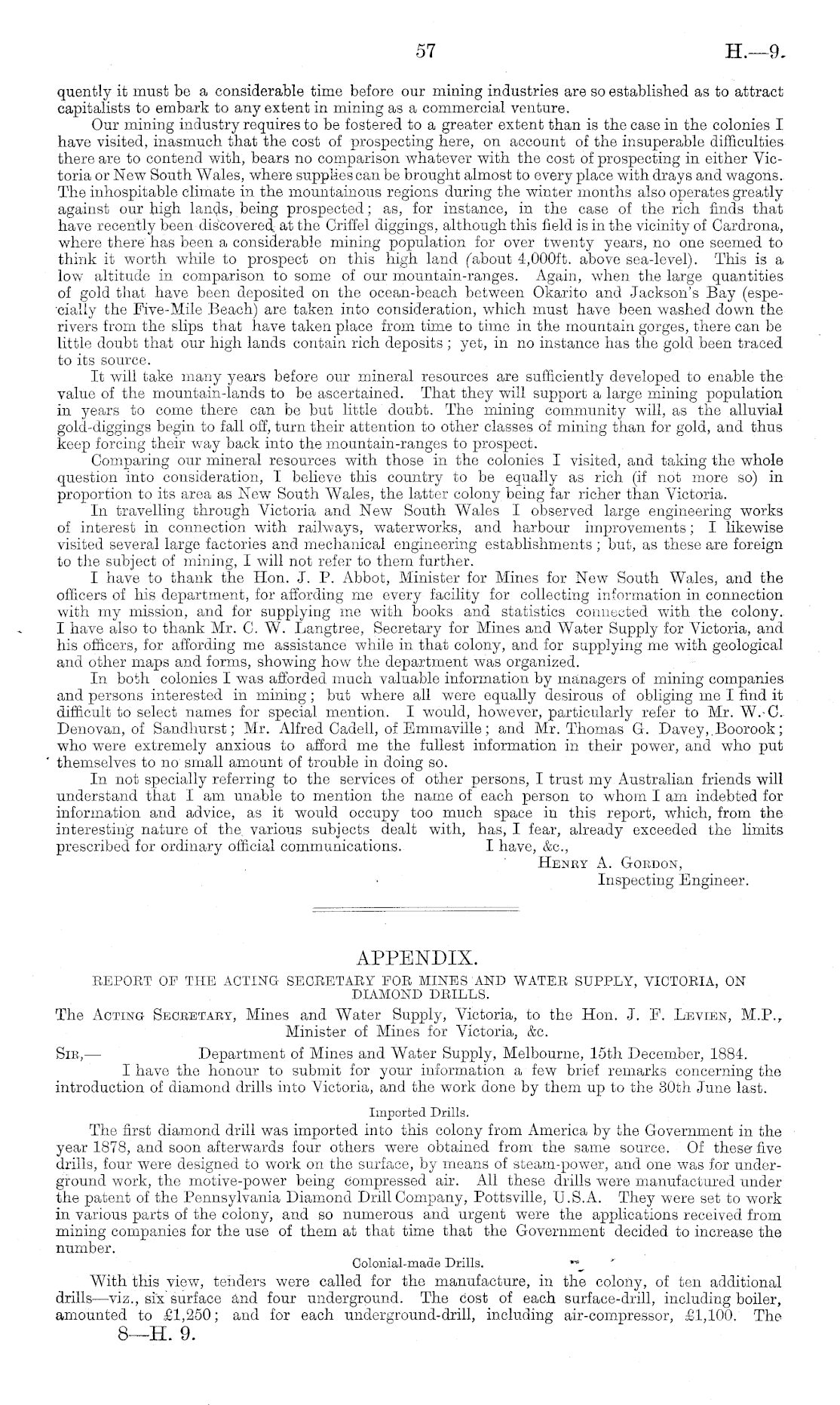 57 H.—9.

quently it must be a considerable time before our mining industries are so established as to attract capitalists to embark to any extent in mining as a commercial venture.

Our mining industry requires to be fostered to a greater extent than is the case in the colonies I have visited, inasmuch that the cost of prospecting here, on account of the insuperable difficulties there are to contend with, bears no comparison whatever with the cost of prospecting in either Victoria or New South Wales, where supplies can be brought almost to every place with drays and wagons. The inhospitable climate in the mountainous regions during the winter months also operates greatly against our high lands, being prospected; as, for instance, in the case of the rich finds that have recently been discovered at the Criffel diggings, although this field is in the vicinity of Cardrona, where there has been a considerable mining population for over twenty years, no one seemed to think it worth while to prospect on this high land (about 4,000ft. above sea-level). This is a low altitude in comparison to some of our mountain-ranges. Again, when the large quantities of gold that have been deposited on the ocean-beach between Okarito and Jackson's Bay (especially the Five-Mile Beach) are taken into consideration, which must have been washed down the rivers from the slips that have taken place from time to time in the mountain gorges, there can be little doubt that our high lands contain rich deposits; yet, in no instance has the gold been traced to its source.

It will take many years before our mineral resources are sufficiently developed to enable the value of the mountain-lands to be ascertained. That they will support a large mining population in years to come there can be but little doubt. The mining community will, as the alluvial gold-diggings begin to fall off, turn their attention to other classes of mining than for gold, and thus keep forcing their way back into the mountain-ranges to prospect.

Comparing our mineral resources with those in the colonies I visited, and taking the whole question into consideration, I believe this country to be equally as rich (if not more so) in proportion to its area as New South Wales, the latter colony being far richer than Victoria.

In travelling through Victoria and New South Wales I observed large engineering works of interest in connection with railways, waterworks, and harbour improvements; I likewise visited several large factories and mechanical engineering establishments; but, as these are foreign to the subject of mining, I will not refer to them further.

I have to thank the Hon. J. P. Abbot, Minister for Mines for New South Wales, and the officers of his department, for affording me every facility for collecting information in connection with my mission, and for supplying me with books and statistics connected with the colony. I have also to thank Mr. C. W. Langtree, Secretary for Mines and Water Supply for Victoria, and his officers, for affording me assistance while in that colony, and for supplying me with geological and other maps and forms, showing how the department was organized.

In both colonies I was afforded much valuable information by managers of mining companies and persons interested in mining; but where all were equally desirous of obliging me I find it difficult to select names for special mention. I would, however, particularly refer to Mr. W. C. Denovan, of Sandhurst; Mr. Alfred Cadell, of Emmaville; and Mr. Thomas G. Davey, Boorook; who were extremely anxious to afford me the fullest information in their power, and who put themselves to no small amount of trouble in doing so.

In not specially referring to the services of other persons, I trust my Australian friends will understand that I am unable to mention the name of each person to whom I am indebted for information and advice, as it would occupy too much space in this report, which, from the interesting nature of the various subjects dealt with, has, I fear, already exceeded the limits prescribed for ordinary official communications. I have, &c.,

Henry A. Gordon,
Inspecting Engineer.

APPENDIX.

REPORT OF THE ACTING SECRETARY FOR MINES AND WATER SUPPLY, VICTORIA, ON DIAMOND DRILLS.

The Acting Secretary, Mines and Water Supply, Victoria, to the Hon. J. F. Levien, M.P., Minister of Mines for Victoria, &c.

Sir,— Department of Mines and Water Supply, Melbourne, 15th December, 1884.

I have the honour to submit for your information a few brief remarks concerning the introduction of diamond drills into Victoria, and the work done by them up to the 30th June last.

Imported Drills.

The first diamond drill was imported into this colony from America by the Government in the year 1878, and soon afterwards four others were obtained from the same source. Of these five drills, four were designed to work on the surface, by means of steam-power, and one was for underground work, the motive-power being compressed air. All these drills were manufactured under the patent of the Pennsylvania Diamond Drill Company, Pottsville, U.S.A. They were set to work in various parts of the colony, and so numerous and urgent were the applications received from mining companies for the use of them at that time that the Government decided to increase the number.

Colonial-made Drills.

With this view, tenders were called for the manufacture, in the colony, of ten additional drills—viz., six surface and four underground. The cost of each surface-drill, including boiler, amounted to £1,250; and for each underground-drill, including air-compressor, £1,100. The

8—H. 9.